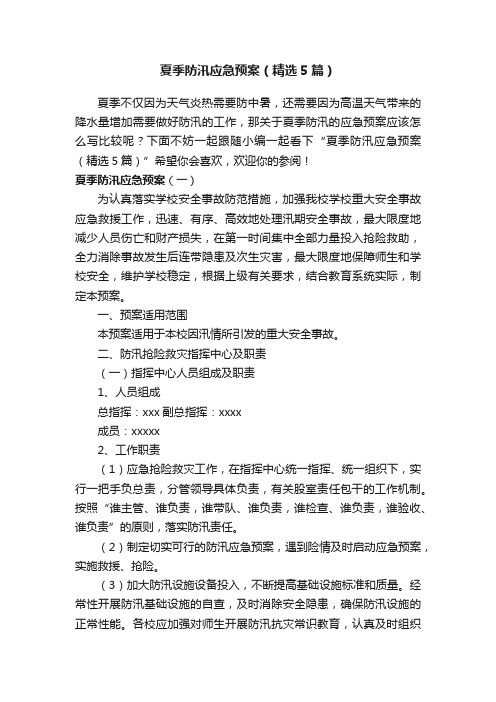 夏季防汛应急预案（精选5篇）

夏季不仅因为天气炎热需要防中暑，还需要因为高温天气带来的降水量增加需要做好防汛的工作，那关于夏季防汛的应急预案应该怎么写比较呢？下面不妨一起跟随小编一起看下“夏季防汛应急预案（精选5篇）”希望你会喜欢，欢迎你的参阅！

夏季防汛应急预案（一）

为认真落实学校安全事故防范措施，加强我校学校重大安全事故应急救援工作，迅速、有序、高效地处理汛期安全事故，最大限度地减少人员伤亡和财产损失，在第一时间集中全部力量投入抢险救助，全力消除事故发生后连带隐患及次生灾害，最大限度地保障师生和学校安全，维护学校稳定，根据上级有关要求，结合教育系统实际，制定本预案。

一、预案适用范围

本预案适用于本校因汛情所引发的重大安全事故。

二、防汛抢险救灾指挥中心及职责

（一）指挥中心人员组成及职责

1、人员组成

总指挥：xxx 副总指挥：xxxx

成员：xxxxx

2、工作职责

（1）应急抢险救灾工作，在指挥中心统一指挥、统一组织下，实行一把手负总责，分管领导具体负责，有关股室责任包干的工作机制。按照“谁主管、谁负责，谁带队、谁负责，谁检查、谁负责，谁验收、谁负责”的原则，落实防汛责任。

（2）制定切实可行的防汛应急预案，遇到险情及时启动应急预案，实施救援、抢险。

（3）加大防汛设施设备投入，不断提高基础设施标准和质量。经常性开展防汛基础设施的自查，及时消除安全隐患，确保防汛设施的正常性能。各校应加强对师生开展防汛抗灾常识教育，认真及时组织